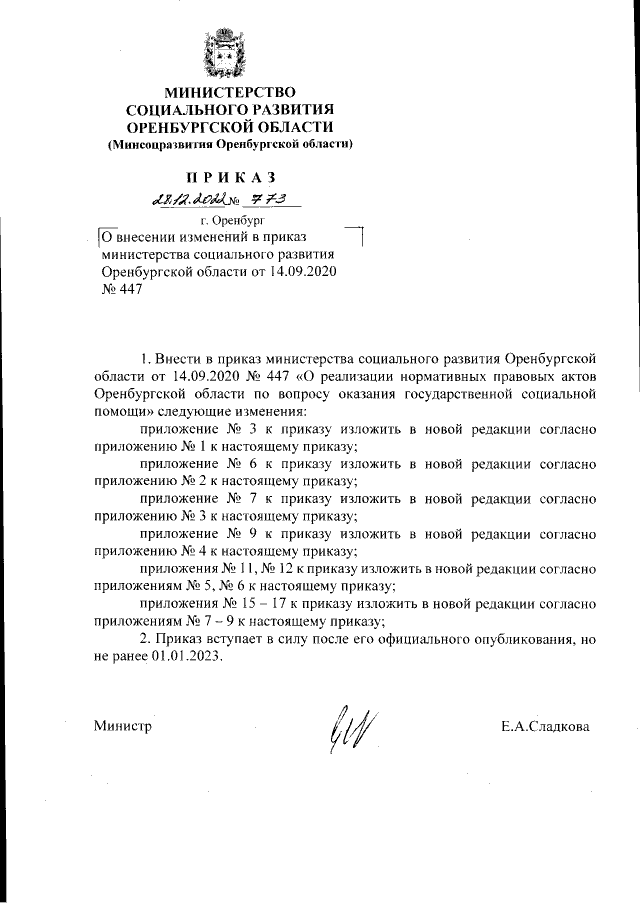 МИНИСТЕРСТВО
СОЦИАЛЬНОГО РАЗВИТИЯ
ОРЕНБУРГСКОЙ ОБЛАСТИ
(Минсоцразвития Оренбургской области)

ПРИКАЗ

28.12.2022 № 773

г. Оренбург

О внесении изменений в приказ министерства социального развития Оренбургской области от 14.09.2020 № 447

1. Внести в приказ министерства социального развития Оренбургской области от 14.09.2020 № 447 «О реализации нормативных правовых актов Оренбургской области по вопросу оказания государственной социальной помощи» следующие изменения:

приложение № 3 к приказу изложить в новой редакции согласно приложению № 1 к настоящему приказу;

приложение № 6 к приказу изложить в новой редакции согласно приложению № 2 к настоящему приказу;

приложение № 7 к приказу изложить в новой редакции согласно приложению № 3 к настоящему приказу;

приложение № 9 к приказу изложить в новой редакции согласно приложению № 4 к настоящему приказу;

приложения № 11, № 12 к приказу изложить в новой редакции согласно приложениям № 5, № 6 к настоящему приказу;

приложения № 15 – 17 к приказу изложить в новой редакции согласно приложениям № 7 – 9 к настоящему приказу;

2. Приказ вступает в силу после его официального опубликования, но не ранее 01.01.2023.

Министр Е.А.Сладкова